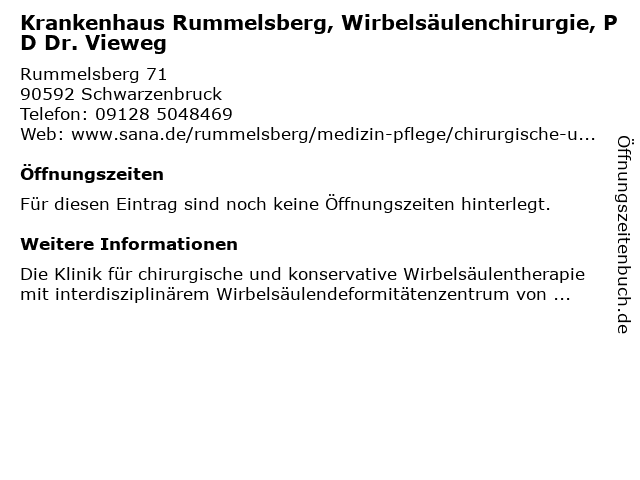 Krankenhaus Rummelsberg, Wirbelsäulenchirurgie, P D Dr. Vieweg

Rummelsberg 71
90592 Schwarzenbruck
Telefon: 09128 5048469
Web: www.sana.de/rummelsberg/medizin-pflege/chirurgische-u...

Öffnungszeiten

Für diesen Eintrag sind noch keine Öffnungszeiten hinterlegt.

Weitere Informationen

Die Klinik für chirurgische und konservative Wirbelsäulentherapie mit interdisziplinärem Wirbelsäulendeformitätenzentrum von ...

Öffnungszeitenbuch.de